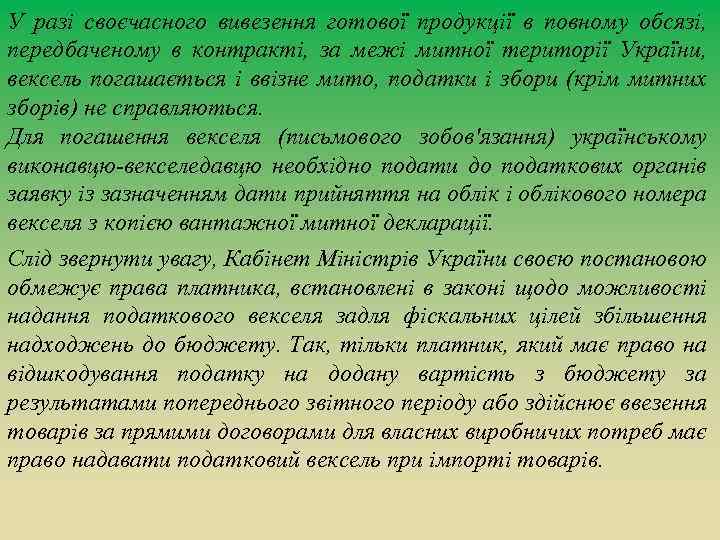 У разі своєчасного вивезення готової продукції в повному обсязі, передбаченому в контракті, за межі митної території України, вексель погашається і ввізне мито, податки і збори (крім митних зборів) не справляються.
Для погашення векселя (письмового зобов'язання) українському виконавцю-векселедавцю необхідно подати до податкових органів заявку із зазначенням дати прийняття на облік і облікового номера векселя з копією вантажної митної декларації.

Слід звернути увагу, Кабінет Міністрів України своєю постановою обмежує права платника, встановлені в законі щодо можливості надання податкового векселя задля фіскальних цілей збільшення надходжень до бюджету. Так, тільки платник, який має право на відшкодування податку на додану вартість з бюджету за результатами попереднього звітного періоду або здійснює ввезення товарів за прямими договорами для власних виробничих потреб має право надавати податковий вексель при імпорті товарів.